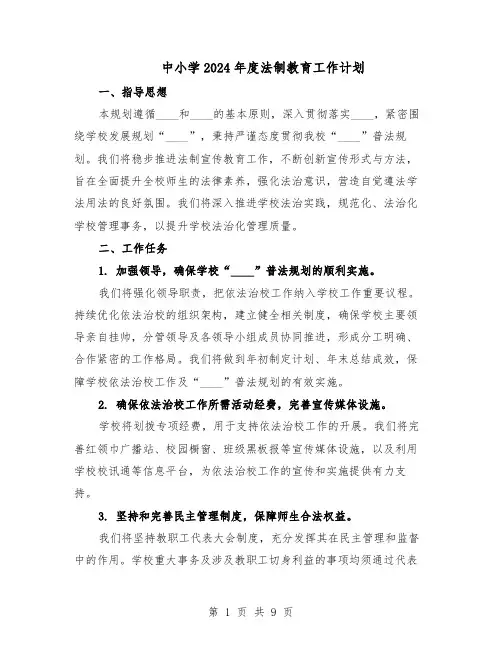 中小学2024年度法制教育工作计划

一、指导思想

本规划遵循____和____的基本原则，深入贯彻落实____，紧密围绕学校发展规划“____”，秉持严谨态度贯彻我校“____”普法规划。我们将稳步推进法制宣传教育工作，不断创新宣传形式与方法，旨在全面提升全校师生的法律素养，强化法治意识，营造自觉遵法学法用法的良好氛围。我们将深入推进学校法治实践，规范化、法治化学校管理事务，以提升学校法治化管理质量。

二、工作任务

1. 加强领导，确保学校“____”普法规划的顺利实施。

我们将强化领导职责，把依法治校工作纳入学校工作重要议程。持续优化依法治校的组织架构，建立健全相关制度，确保学校主要领导亲自挂帅，分管领导及各领导小组成员协同推进，形成分工明确、合作紧密的工作格局。我们将做到年初制定计划、年末总结成效，保障学校依法治校工作及“____”普法规划的有效实施。

2. 确保依法治校工作所需活动经费，完善宣传媒体设施。

学校将划拨专项经费，用于支持依法治校工作的开展。我们将完善红领巾广播站、校园橱窗、班级黑板报等宣传媒体设施，以及利用学校校讯通等信息平台，为依法治校工作的宣传和实施提供有力支持。

3. 坚持和完善民主管理制度，保障师生合法权益。

我们将坚持教职工代表大会制度，充分发挥其在民主管理和监督中的作用。学校重大事务及涉及教职工切身利益的事项均须通过代表

第 1 页 共 9 页